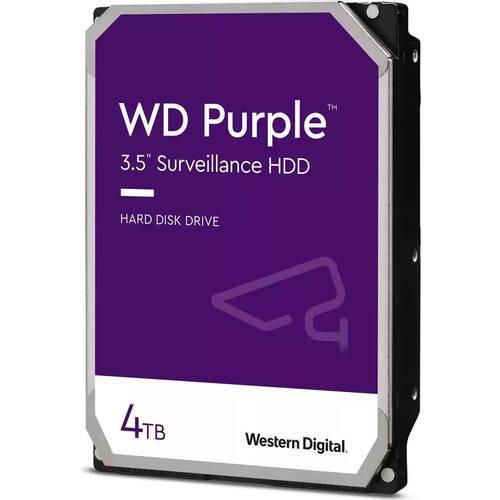 WD Purple™
3.5" Surveillance HDD

HARD DISK DRIVE

4TB

Western Digital.